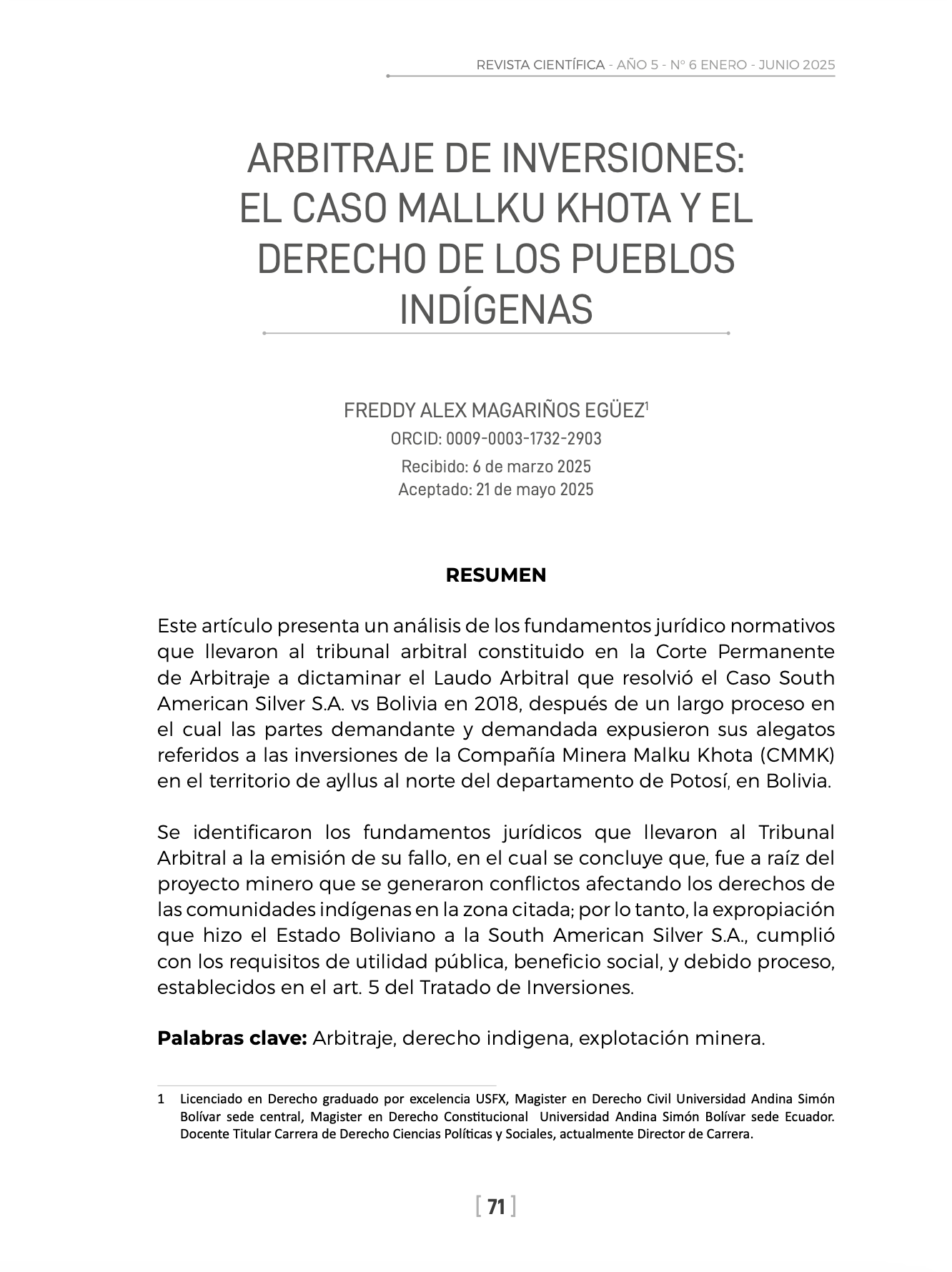 REVISTA CIENTÍFICA - AÑO 5 - N° 6 ENERO - JUNIO 2025

ARBITRAJE DE INVERSIONES: EL CASO MALLKU KHOTA Y EL DERECHO DE LOS PUEBLOS INDÍGENAS

FREDDY ALEX MAGARIÑOS EGÜEZ$^1$
ORCID: 0009-0003-1732-2903
Recibido: 6 de marzo 2025
Aceptado: 21 de mayo 2025

RESUMEN

Este artículo presenta un análisis de los fundamentos jurídico normativos que llevaron al tribunal arbitral constituido en la Corte Permanente de Arbitraje a dictaminar el Laudo Arbitral que resolvió el Caso South American Silver S.A. vs Bolivia en 2018, después de un largo proceso en el cual las partes demandante y demandada expusieron sus alegatos referidos a las inversiones de la Compañía Minera Malku Khota (CMMK) en el territorio de ayllus al norte del departamento de Potosí, en Bolivia.

Se identificaron los fundamentos jurídicos que llevaron al Tribunal Arbitral a la emisión de su fallo, en el cual se concluye que, fue a raíz del proyecto minero que se generaron conflictos afectando los derechos de las comunidades indígenas en la zona citada; por lo tanto, la expropiación que hizo el Estado Boliviano a la South American Silver S.A., cumplió con los requisitos de utilidad pública, beneficio social, y debido proceso, establecidos en el art. 5 del Tratado de Inversiones.

Palabras clave: Arbitraje, derecho indigena, explotación minera.

1 Licenciado en Derecho graduado por excelencia USFX, Magister en Derecho Civil Universidad Andina Simón Bolívar sede central, Magister en Derecho Constitucional Universidad Andina Simón Bolívar sede Ecuador. Docente Titular Carrera de Derecho Ciencias Políticas y Sociales, actualmente Director de Carrera.

[ 71 ]